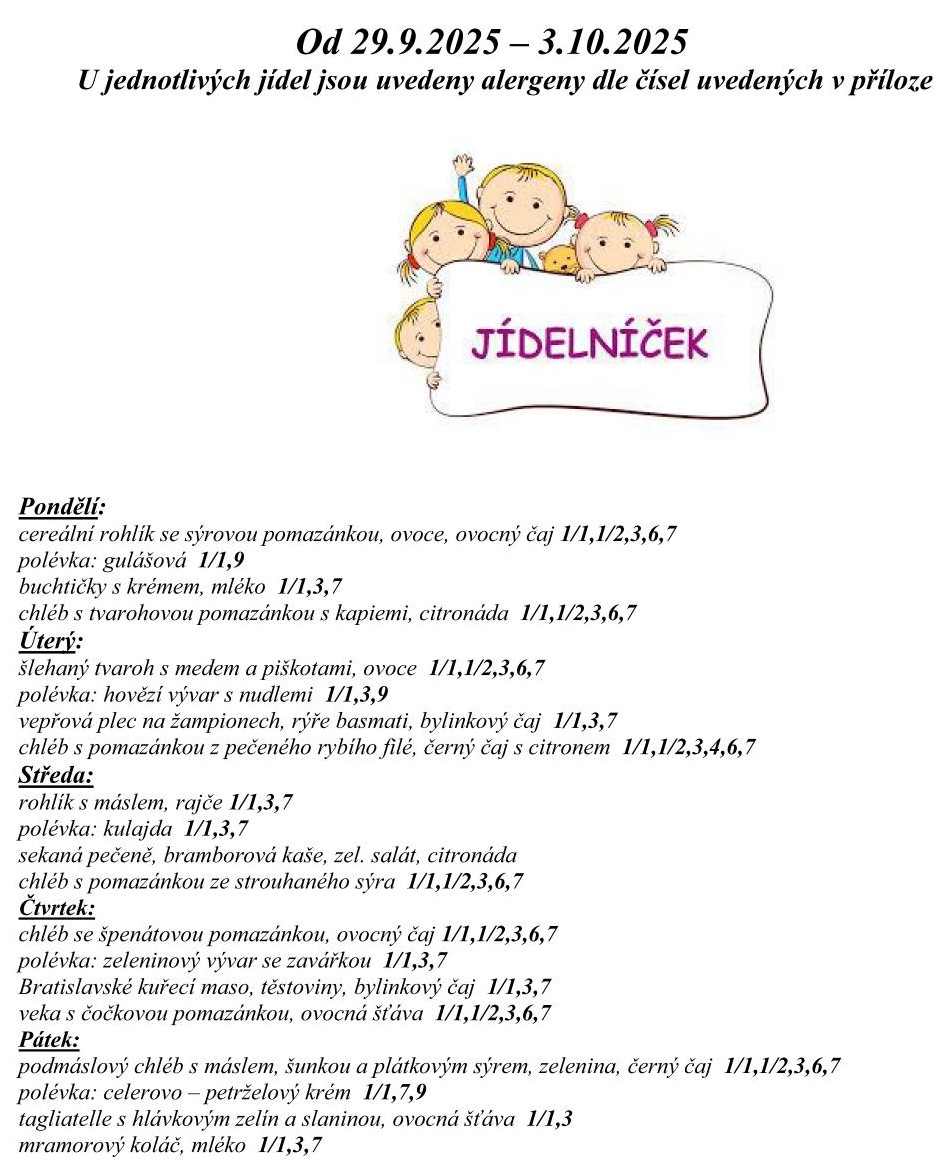 Od 29.9.2025 – 3.10.2025
U jednotlivých jídel jsou uvedeny alergeny dle čísel uvedených v příloze

JÍDELNÍČEK

Pondělí:
cereální rohlík se sýrovou pomazánkou, ovoce, ovocný čaj 1/1,1/2,3,6,7
polévka: gulášová 1/1,9
buchtičky s krémem, mléko 1/1,3,7
chléb s tvarohovou pomazánkou s kapiemi, citronáda 1/1,1/2,3,6,7
Úterý:
šlehaný tvaroh s medem a piškotami, ovoce 1/1,1/2,3,6,7
polévka: hovězí vývar s nudlemi 1/1,3,9
vepřová plec na žampionech, rýře basmati, bylinkový čaj 1/1,3,7
chléb s pomazánkou z pečeného rybího filé, černý čaj s citronem 1/1,1/2,3,4,6,7
Středa:
rohlík s máslem, rajče 1/1,3,7
polévka: kulajda 1/1,3,7
sekaná pečeně, bramborová kaše, zel. salát, citronáda
chléb s pomazánkou ze strouhaného sýra 1/1,1/2,3,6,7
Čtvrtek:
chléb se špenátovou pomazánkou, ovocný čaj 1/1,1/2,3,6,7
polévka: zeleninový vývar se zavářkou 1/1,3,7
Bratislavské kuřecí maso, těstoviny, bylinkový čaj 1/1,3,7
veka s čočkovou pomazánkou, ovocná šťáva 1/1,1/2,3,6,7
Pátek:
podmáslový chléb s máslem, šunkou a plátkovým sýrem, zelenina, černý čaj 1/1,1/2,3,6,7
polévka: celerovo – petrželový krém 1/1,7,9
tagliatelle s hlávkovým zelín a slaninou, ovocná šťáva 1/1,3
mramorový koláč, mléko 1/1,3,7